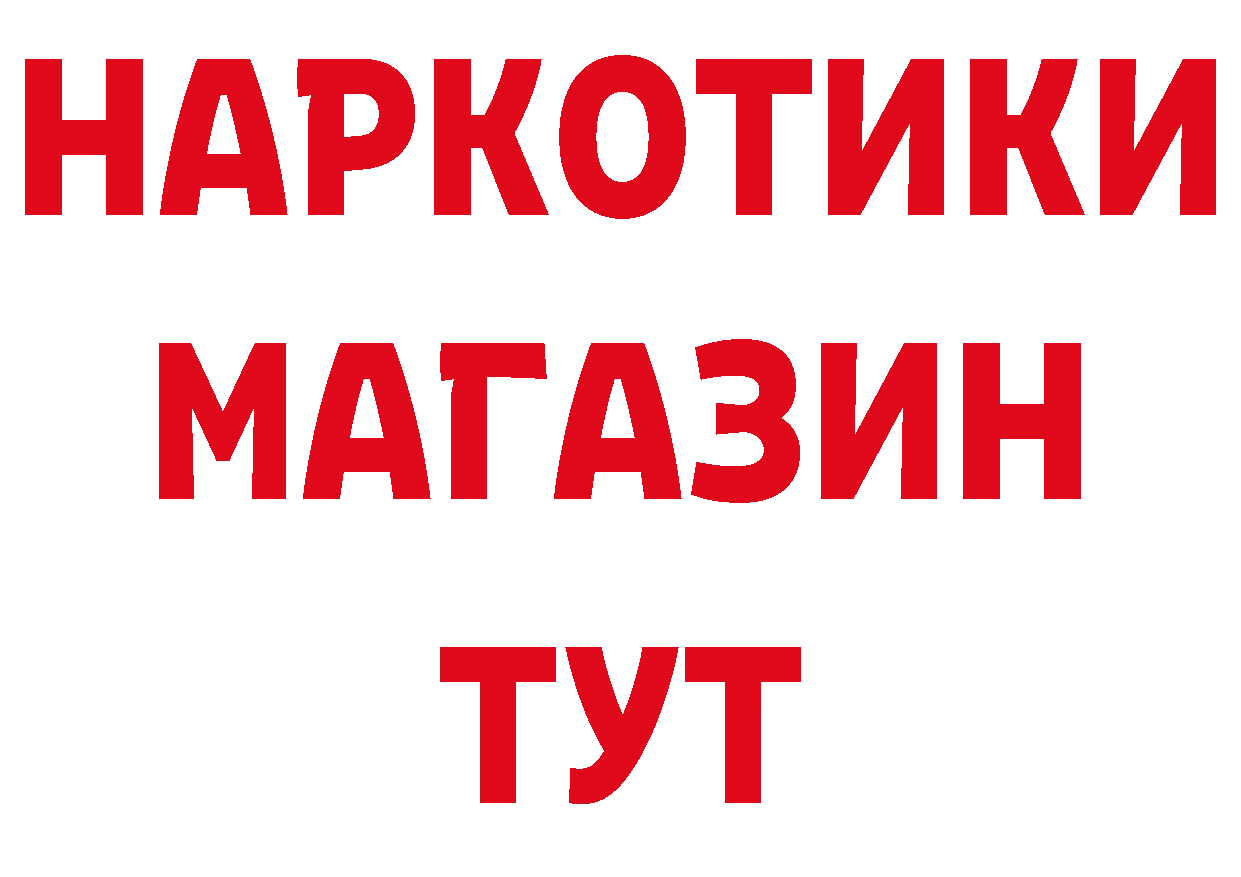 НАРКОТИКИ
МАГАЗИН
ТУТ